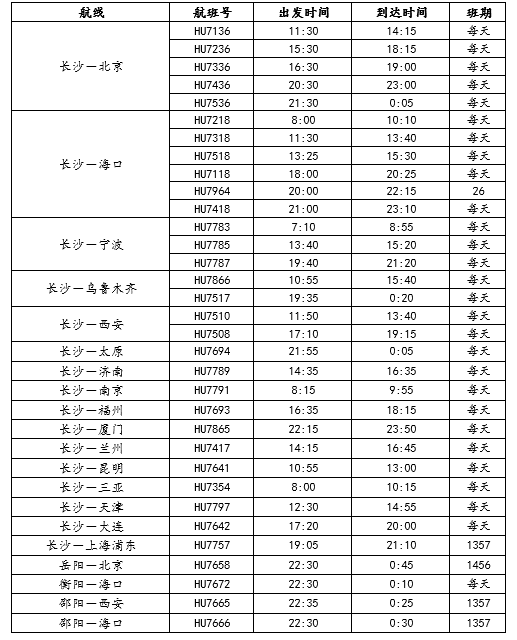 | 航线 | 航班号 | 出发时间 | 到达时间 | 班期 |
|---|---|---|---|---|
| 长沙—北京 | HU7136 | 11:30 | 14:15 | 每天 |
| | HU7236 | 15:30 | 18:15 | 每天 |
| | HU7336 | 16:30 | 19:00 | 每天 |
| | HU7436 | 20:30 | 23:00 | 每天 |
| | HU7536 | 21:30 | 0:05 | 每天 |
| 长沙—海口 | HU7218 | 8:00 | 10:10 | 每天 |
| | HU7318 | 11:30 | 13:40 | 每天 |
| | HU7518 | 13:25 | 15:30 | 每天 |
| | HU7118 | 18:00 | 20:25 | 每天 |
| | HU7964 | 20:00 | 22:15 | 26 |
| | HU7418 | 21:00 | 23:10 | 每天 |
| 长沙—宁波 | HU7783 | 7:10 | 8:55 | 每天 |
| | HU7785 | 13:40 | 15:20 | 每天 |
| | HU7787 | 19:40 | 21:20 | 每天 |
| 长沙—乌鲁木齐 | HU7866 | 10:55 | 15:40 | 每天 |
| | HU7517 | 19:35 | 0:20 | 每天 |
| 长沙—西安 | HU7510 | 11:50 | 13:40 | 每天 |
| | HU7508 | 17:10 | 19:15 | 每天 |
| 长沙—太原 | HU7694 | 21:55 | 0:05 | 每天 |
| 长沙—济南 | HU7789 | 14:35 | 16:35 | 每天 |
| 长沙—南京 | HU7791 | 8:15 | 9:55 | 每天 |
| 长沙—福州 | HU7693 | 16:35 | 18:15 | 每天 |
| 长沙—厦门 | HU7865 | 22:15 | 23:50 | 每天 |
| 长沙—兰州 | HU7417 | 14:15 | 16:45 | 每天 |
| 长沙—昆明 | HU7641 | 10:55 | 13:00 | 每天 |
| 长沙—三亚 | HU7354 | 8:00 | 10:15 | 每天 |
| 长沙—天津 | HU7797 | 12:30 | 14:55 | 每天 |
| 长沙—大连 | HU7642 | 17:20 | 20:00 | 每天 |
| 长沙—上海浦东 | HU7757 | 19:05 | 21:10 | 1357 |
| 岳阳—北京 | HU7658 | 22:30 | 0:45 | 1456 |
| 衡阳—海口 | HU7672 | 22:30 | 0:10 | 每天 |
| 邵阳—西安 | HU7665 | 22:35 | 0:25 | 1357 |
| 邵阳—海口 | HU7666 | 22:30 | 0:30 | 1357 |